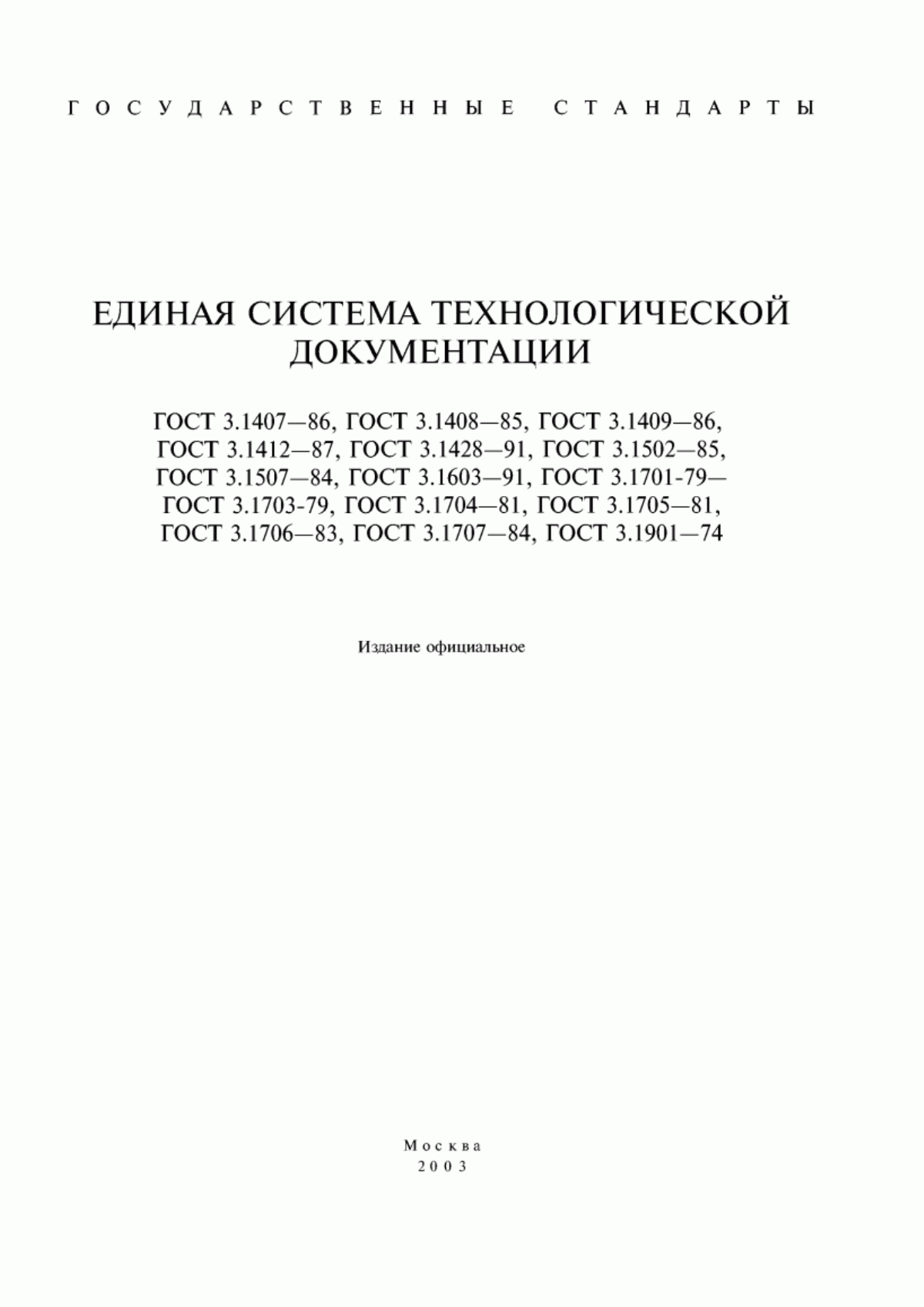 ГОСУДАРСТВЕННЫЕ СТАНДАРТЫ

ЕДИНАЯ СИСТЕМА ТЕХНОЛОГИЧЕСКОЙ ДОКУМЕНТАЦИИ

ГОСТ 3.1407—86, ГОСТ 3.1408—85, ГОСТ 3.1409—86, ГОСТ 3.1412—87, ГОСТ 3.1428—91, ГОСТ 3.1502—85, ГОСТ 3.1507—84, ГОСТ 3.1603—91, ГОСТ 3.1701-79— ГОСТ 3.1703-79, ГОСТ 3.1704—81, ГОСТ 3.1705—81, ГОСТ 3.1706—83, ГОСТ 3.1707—84, ГОСТ 3.1901—74

Издание официальное

Москва
2003